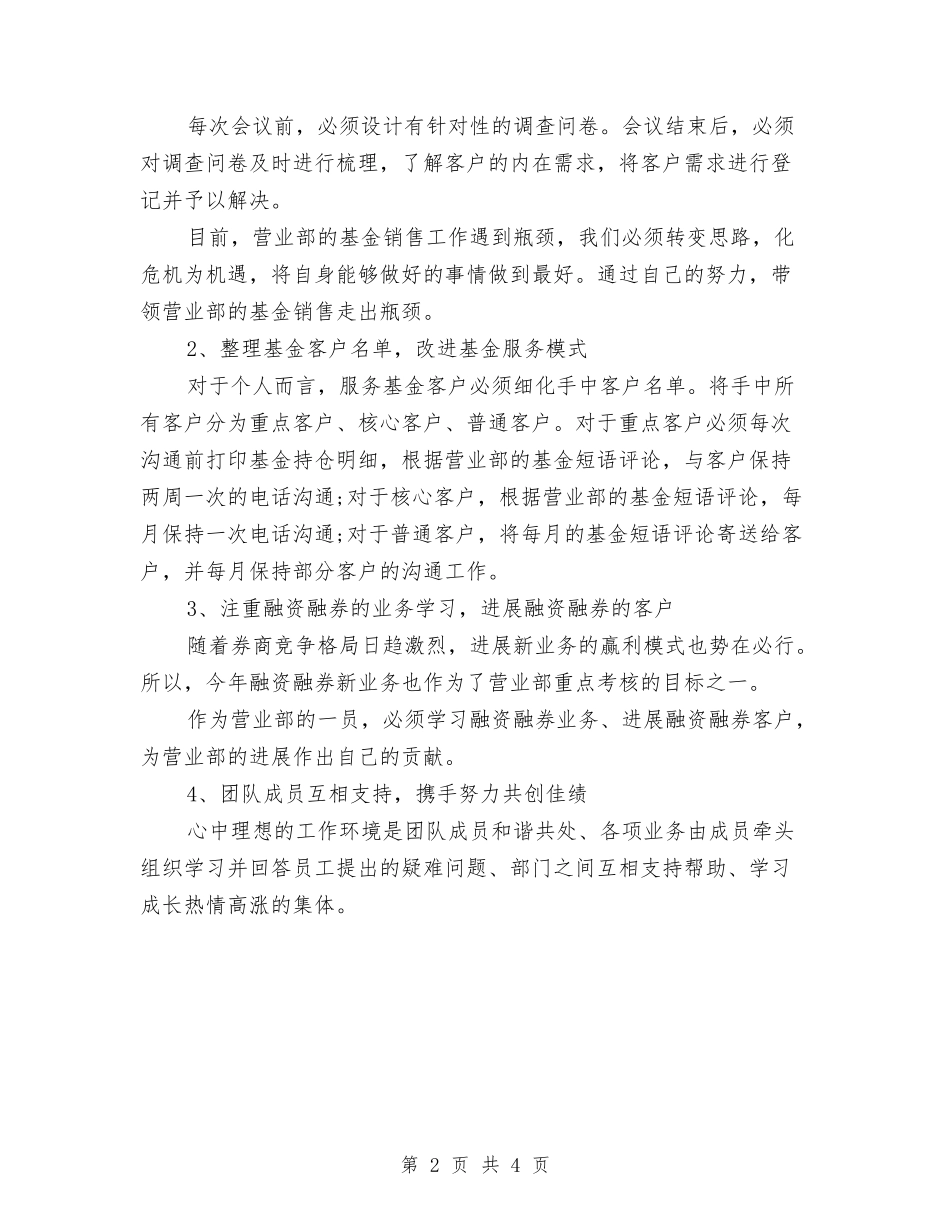 每次会议前，必须设计有针对性的调查问卷。会议结束后，必须对调查问卷及时进行梳理，了解客户的内在需求，将客户需求进行登记并予以解决。

目前，营业部的基金销售工作遇到瓶颈，我们必须转变思路，化危机为机遇，将自身能够做好的事情做到最好。通过自己的努力，带领营业部的基金销售走出瓶颈。

2、整理基金客户名单，改进基金服务模式

对于个人而言，服务基金客户必须细化手中客户名单。将手中所有客户分为重点客户、核心客户、普通客户。对于重点客户必须每次沟通前打印基金持仓明细，根据营业部的基金短语评论，与客户保持两周一次的电话沟通;对于核心客户，根据营业部的基金短语评论，每月保持一次电话沟通;对于普通客户，将每月的基金短语评论寄送给客户，并每月保持部分客户的沟通工作。

3、注重融资融券的业务学习，进展融资融券的客户

随着券商竞争格局日趋激烈，进展新业务的赢利模式也势在必行。所以，今年融资融券新业务也作为了营业部重点考核的目标之一。

作为营业部的一员，必须学习融资融券业务、进展融资融券客户，为营业部的进展作出自己的贡献。

4、团队成员互相支持，携手努力共创佳绩

心中理想的工作环境是团队成员和谐共处、各项业务由成员牵头组织学习并回答员工提出的疑难问题、部门之间互相支持帮助、学习成长热情高涨的集体。

第 2 页 共 4 页